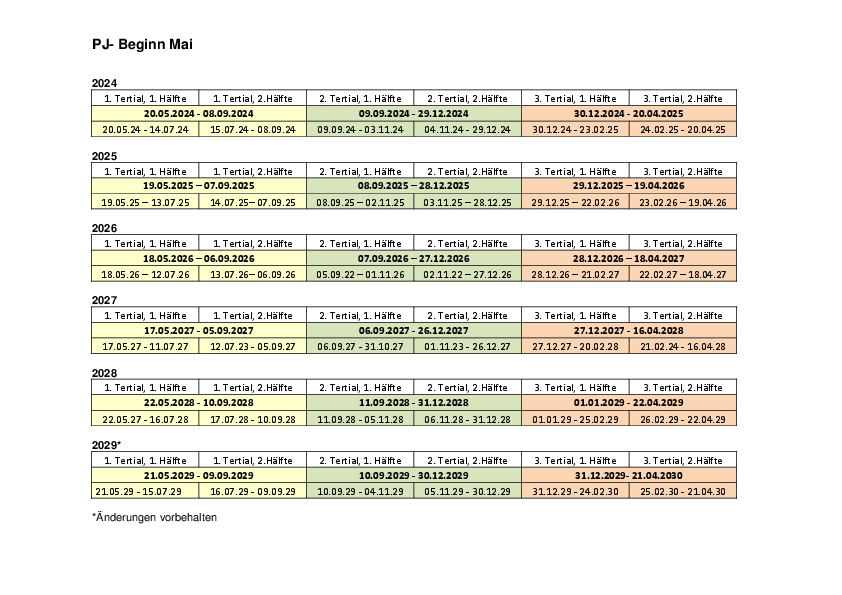 PJ- Beginn Mai

2024

| 1. Tertial, 1. Hälfte | 1. Tertial, 2.Hälfte | 2. Tertial, 1. Hälfte | 2. Tertial, 2.Hälfte | 3. Tertial, 1. Hälfte | 3. Tertial, 2.Hälfte |
|---|---|---|---|---|---|
| 20.05.2024 - 08.09.2024 | | 09.09.2024 - 29.12.2024 | | 30.12.2024 - 20.04.2025 | |
| 20.05.24 - 14.07.24 | 15.07.24 - 08.09.24 | 09.09.24 - 03.11.24 | 04.11.24 - 29.12.24 | 30.12.24 - 23.02.25 | 24.02.25 - 20.04.25 |

2025

| 1. Tertial, 1. Hälfte | 1. Tertial, 2.Hälfte | 2. Tertial, 1. Hälfte | 2. Tertial, 2.Hälfte | 3. Tertial, 1. Hälfte | 3. Tertial, 2.Hälfte |
|---|---|---|---|---|---|
| 19.05.2025 – 07.09.2025 | | 08.09.2025 – 28.12.2025 | | 29.12.2025 – 19.04.2026 | |
| 19.05.25 – 13.07.25 | 14.07.25– 07.09.25 | 08.09.25 – 02.11.25 | 03.11.25 – 28.12.25 | 29.12.25 – 22.02.26 | 23.02.26 – 19.04.26 |

2026

| 1. Tertial, 1. Hälfte | 1. Tertial, 2.Hälfte | 2. Tertial, 1. Hälfte | 2. Tertial, 2.Hälfte | 3. Tertial, 1. Hälfte | 3. Tertial, 2.Hälfte |
|---|---|---|---|---|---|
| 18.05.2026 – 06.09.2026 | | 07.09.2026 – 27.12.2026 | | 28.12.2026 – 18.04.2027 | |
| 18.05.26 – 12.07.26 | 13.07.26– 06.09.26 | 05.09.22 – 01.11.26 | 02.11.22 – 27.12.26 | 28.12.26 – 21.02.27 | 22.02.27 – 18.04.27 |

2027

| 1. Tertial, 1. Hälfte | 1. Tertial, 2.Hälfte | 2. Tertial, 1. Hälfte | 2. Tertial, 2.Hälfte | 3. Tertial, 1. Hälfte | 3. Tertial, 2.Hälfte |
|---|---|---|---|---|---|
| 17.05.2027 - 05.09.2027 | | 06.09.2027 - 26.12.2027 | | 27.12.2027 - 16.04.2028 | |
| 17.05.27 - 11.07.27 | 12.07.23 - 05.09.27 | 06.09.27 - 31.10.27 | 01.11.23 - 26.12.27 | 27.12.27 - 20.02.28 | 21.02.24 - 16.04.28 |

2028

| 1. Tertial, 1. Hälfte | 1. Tertial, 2.Hälfte | 2. Tertial, 1. Hälfte | 2. Tertial, 2.Hälfte | 3. Tertial, 1. Hälfte | 3. Tertial, 2.Hälfte |
|---|---|---|---|---|---|
| 22.05.2028 - 10.09.2028 | | 11.09.2028 - 31.12.2028 | | 01.01.2029 - 22.04.2029 | |
| 22.05.27 - 16.07.28 | 17.07.28 - 10.09.28 | 11.09.28 - 05.11.28 | 06.11.28 - 31.12.28 | 01.01.29 - 25.02.29 | 26.02.29 - 22.04.29 |

2029*

| 1. Tertial, 1. Hälfte | 1. Tertial, 2.Hälfte | 2. Tertial, 1. Hälfte | 2. Tertial, 2.Hälfte | 3. Tertial, 1. Hälfte | 3. Tertial, 2.Hälfte |
|---|---|---|---|---|---|
| 21.05.2029 - 09.09.2029 | | 10.09.2029 - 30.12.2029 | | 31.12.2029- 21.04.2030 | |
| 21.05.29 - 15.07.29 | 16.07.29 - 09.09.29 | 10.09.29 - 04.11.29 | 05.11.29 - 30.12.29 | 31.12.29 - 24.02.30 | 25.02.30 - 21.04.30 |

*Änderungen vorbehalten